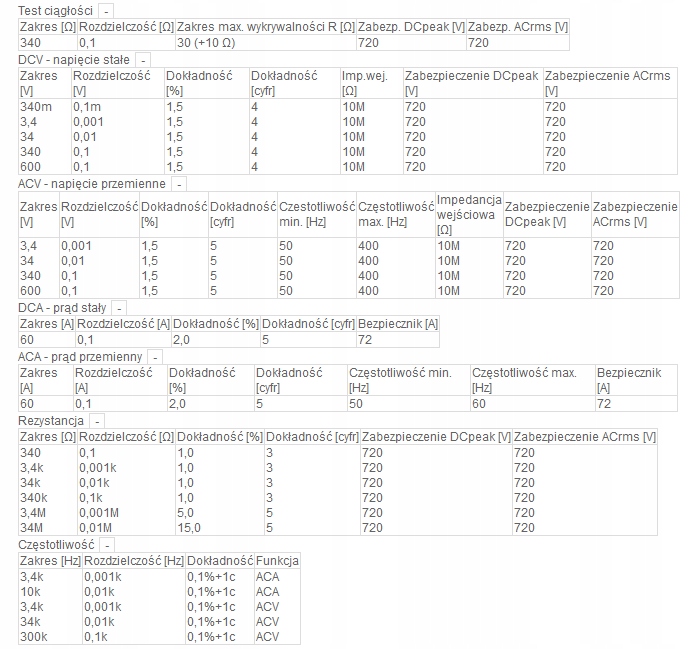 Test ciągłości -

| Zakres [Ω] | Rozdzielczość [Ω] | Zakres max. wykrywalności R [Ω] | Zabezp. DCpeak [V] | Zabezp. ACrms [V] |
|---|---|---|---|---|
| 340 | 0,1 | 30 (+10 Ω) | 720 | 720 |

DCV - napięcie stałe -

| Zakres [V] | Rozdzielczość [V] | Dokładność [%] | Dokładność [cyfr] | Imp.wej. [Ω] | Zabezpieczenie DCpeak [V] | Zabezpieczenie ACrms [V] |
|---|---|---|---|---|---|---|
| 340m | 0,1m | 1,5 | 4 | 10M | 720 | 720 |
| 3,4 | 0,001 | 1,5 | 4 | 10M | 720 | 720 |
| 34 | 0,01 | 1,5 | 4 | 10M | 720 | 720 |
| 340 | 0,1 | 1,5 | 4 | 10M | 720 | 720 |
| 600 | 0,1 | 1,5 | 4 | 10M | 720 | 720 |

ACV - napięcie przemienne -

| Zakres [V] | Rozdzielczość [V] | Dokładność [%] | Dokładność [cyfr] | Czestotliwość min. [Hz] | Częstotliwość max. [Hz] | Impedancja wejściowa [Ω] | Zabezpieczenie DCpeak [V] | Zabezpieczenie ACrms [V] |
|---|---|---|---|---|---|---|---|---|
| 3,4 | 0,001 | 1,5 | 5 | 50 | 400 | 10M | 720 | 720 |
| 34 | 0,01 | 1,5 | 5 | 50 | 400 | 10M | 720 | 720 |
| 340 | 0,1 | 1,5 | 5 | 50 | 400 | 10M | 720 | 720 |
| 600 | 0,1 | 1,5 | 5 | 50 | 400 | 10M | 720 | 720 |

DCA - prąd stały -

| Zakres [A] | Rozdzielczość [A] | Dokładność [%] | Dokładność [cyfr] | Bezpiecznik [A] |
|---|---|---|---|---|
| 60 | 0,1 | 2,0 | 5 | 72 |

ACA - prąd przemienny -

| Zakres [A] | Rozdzielczość [A] | Dokładność [%] | Dokładność [cyfr] | Częstotliwość min. [Hz] | Częstotliwość max. [Hz] | Bezpiecznik [A] |
|---|---|---|---|---|---|---|
| 60 | 0,1 | 2,0 | 5 | 50 | 60 | 72 |

Rezystancja -

| Zakres [Ω] | Rozdzielczość [Ω] | Dokładność [%] | Dokładność [cyfr] | Zabezpieczenie DCpeak [V] | Zabezpieczenie ACrms [V] |
|---|---|---|---|---|---|
| 340 | 0,1 | 1,0 | 3 | 720 | 720 |
| 3,4k | 0,001k | 1,0 | 3 | 720 | 720 |
| 34k | 0,01k | 1,0 | 3 | 720 | 720 |
| 340k | 0,1k | 1,0 | 3 | 720 | 720 |
| 3,4M | 0,001M | 5,0 | 5 | 720 | 720 |
| 34M | 0,01M | 15,0 | 5 | 720 | 720 |

Częstotliwość -

| Zakres [Hz] | Rozdzielczość [Hz] | Dokładność | Funkcja |
|---|---|---|---|
| 3,4k | 0,001k | 0,1%+1c | ACA |
| 10k | 0,01k | 0,1%+1c | ACA |
| 3,4k | 0,001k | 0,1%+1c | ACV |
| 34k | 0,01k | 0,1%+1c | ACV |
| 300k | 0,1k | 0,1%+1c | ACV |